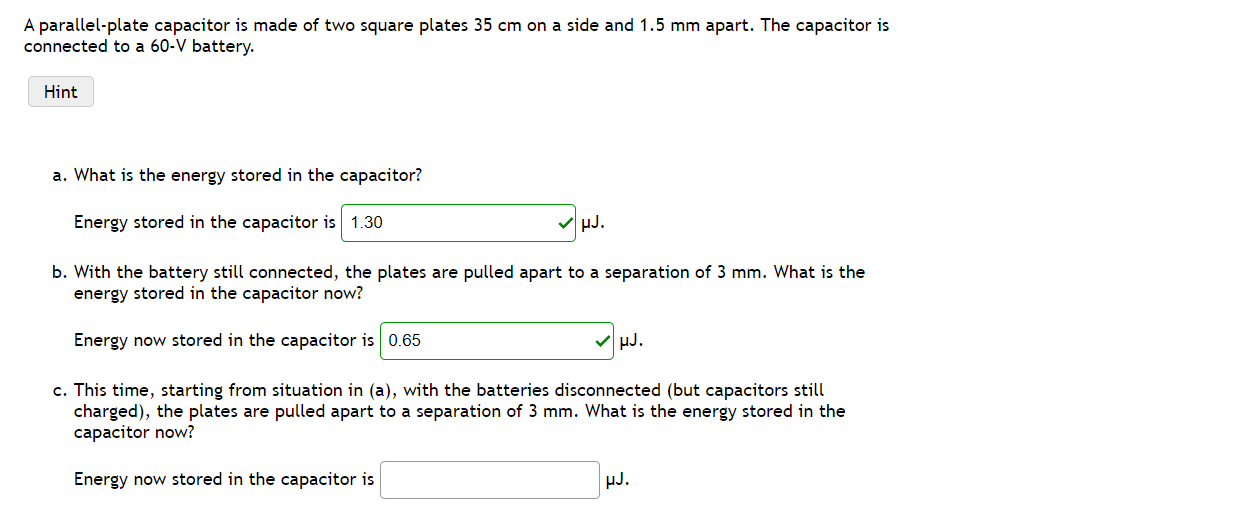 A parallel-plate capacitor is made of two square plates 35 cm on a side and 1.5 mm apart. The capacitor is connected to a 60-V battery.

Hint

a. What is the energy stored in the capacitor?

Energy stored in the capacitor is 1.30 μJ.

b. With the battery still connected, the plates are pulled apart to a separation of 3 mm. What is the energy stored in the capacitor now?

Energy now stored in the capacitor is 0.65 μJ.

c. This time, starting from situation in (a), with the batteries disconnected (but capacitors still charged), the plates are pulled apart to a separation of 3 mm. What is the energy stored in the capacitor now?

Energy now stored in the capacitor is μJ.